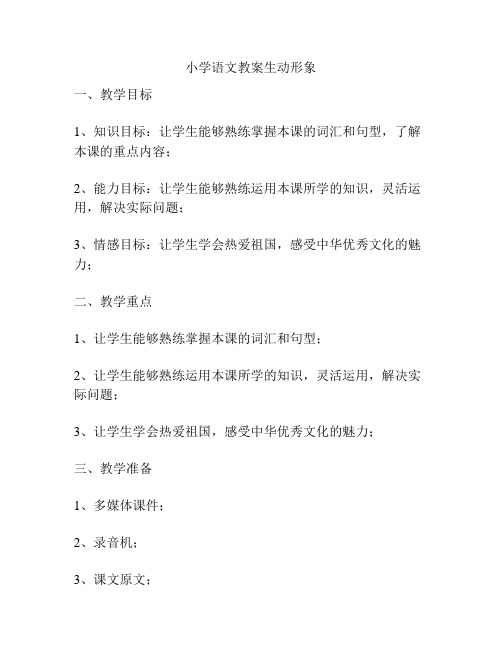 小学语文教案生动形象

一、教学目标

1、知识目标：让学生能够熟练掌握本课的词汇和句型，了解本课的重点内容；

2、能力目标：让学生能够熟练运用本课所学的知识，灵活运用，解决实际问题；

3、情感目标：让学生学会热爱祖国，感受中华优秀文化的魅力；

二、教学重点

1、让学生能够熟练掌握本课的词汇和句型；

2、让学生能够熟练运用本课所学的知识，灵活运用，解决实际问题；

3、让学生学会热爱祖国，感受中华优秀文化的魅力；

三、教学准备

1、多媒体课件；

2、录音机；

3、课文原文；